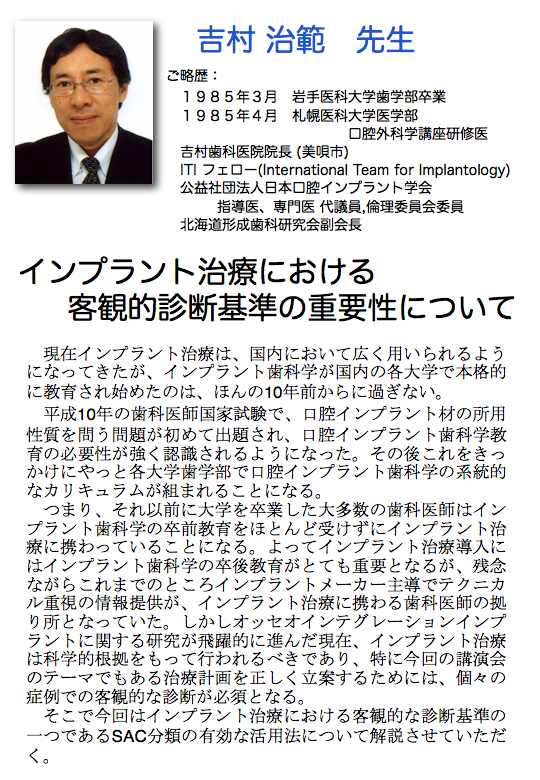 吉村 治範　先生

ご略歴：
１９８５年３月　岩手医科大学歯学部卒業
１９８５年４月　札幌医科大学医学部
口腔外科学講座研修医
吉村歯科医院院長 (美唄市)
ITI フェロー(International Team for Implantology)
公益社団法人日本口腔インプラント学会
指導医、専門医 代議員,倫理委員会委員
北海道形成歯科研究会副会長

インプラント治療における
客観的診断基準の重要性について

現在インプラント治療は、国内において広く用いられるようになってきたが、インプラント歯科学が国内の各大学で本格的に教育され始めたのは、ほんの10年前からに過ぎない。

平成10年の歯科医師国家試験で、口腔インプラント材の所用性質を問う問題が初めて出題され、口腔インプラント歯科学教育の必要性が強く認識されるようになった。その後これをきっかけにやっと各大学歯学部で口腔インプラント歯科学の系統的なカリキュラムが組まれることになる。

つまり、それ以前に大学を卒業した大多数の歯科医師はインプラント歯科学の卒前教育をほとんど受けずにインプラント治療に携わっていることになる。よってインプラント治療導入にはインプラント歯科学の卒後教育がとても重要となるが、残念ながらこれまでのところインプラントメーカー主導でテクニカル重視の情報提供が、インプラント治療に携わる歯科医師の拠り所となっていた。しかしオッセオインテグレーションインプラントに関する研究が飛躍的に進んだ現在、インプラント治療は科学的根拠をもって行われるべきであり、特に今回の講演会のテーマでもある治療計画を正しく立案するためには、個々の症例での客観的な診断が必須となる。

そこで今回はインプラント治療における客観的な診断基準の一つであるSAC分類の有効な活用法について解説させていただく。